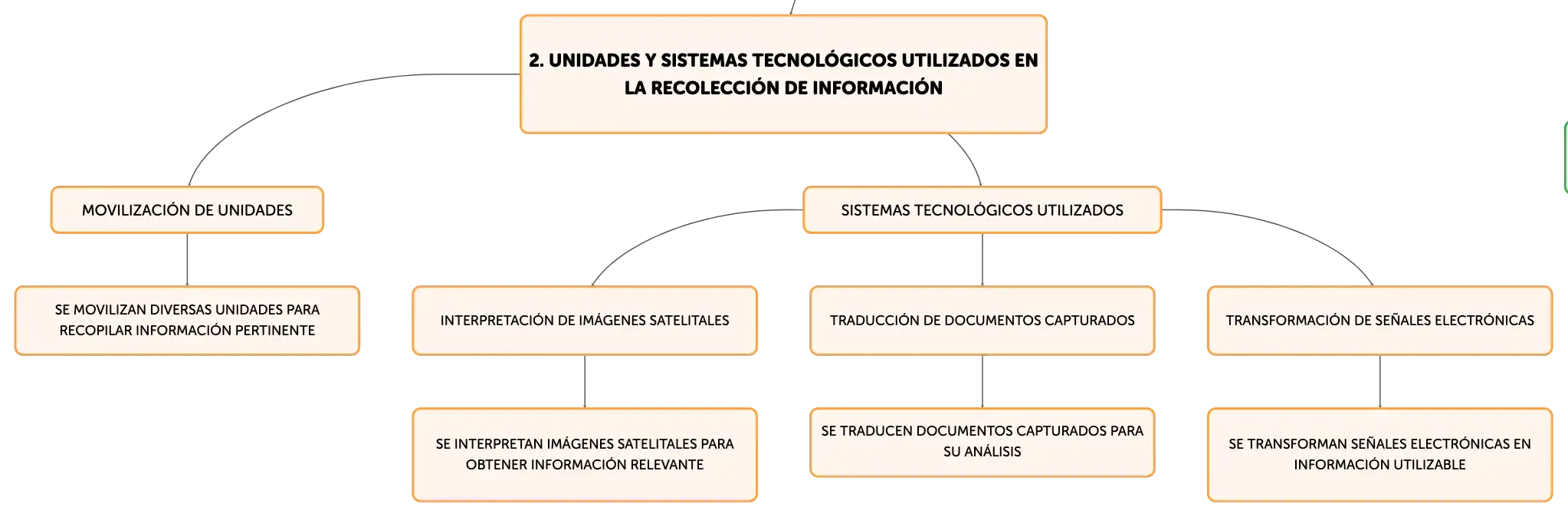 2. UNIDADES Y SISTEMAS TECNOLÓGICOS UTILIZADOS EN LA RECOLECCIÓN DE INFORMACIÓN

MOVILIZACIÓN DE UNIDADES

SE MOVILIZAN DIVERSAS UNIDADES PARA RECOPILAR INFORMACIÓN PERTINENTE

SISTEMAS TECNOLÓGICOS UTILIZADOS

INTERPRETACIÓN DE IMÁGENES SATELITALES

SE INTERPRETAN IMÁGENES SATELITALES PARA OBTENER INFORMACIÓN RELEVANTE

TRADUCCIÓN DE DOCUMENTOS CAPTURADOS

SE TRADUCEN DOCUMENTOS CAPTURADOS PARA SU ANÁLISIS

TRANSFORMACIÓN DE SEÑALES ELECTRÓNICAS

SE TRANSFORMAN SEÑALES ELECTRÓNICAS EN INFORMACIÓN UTILIZABLE